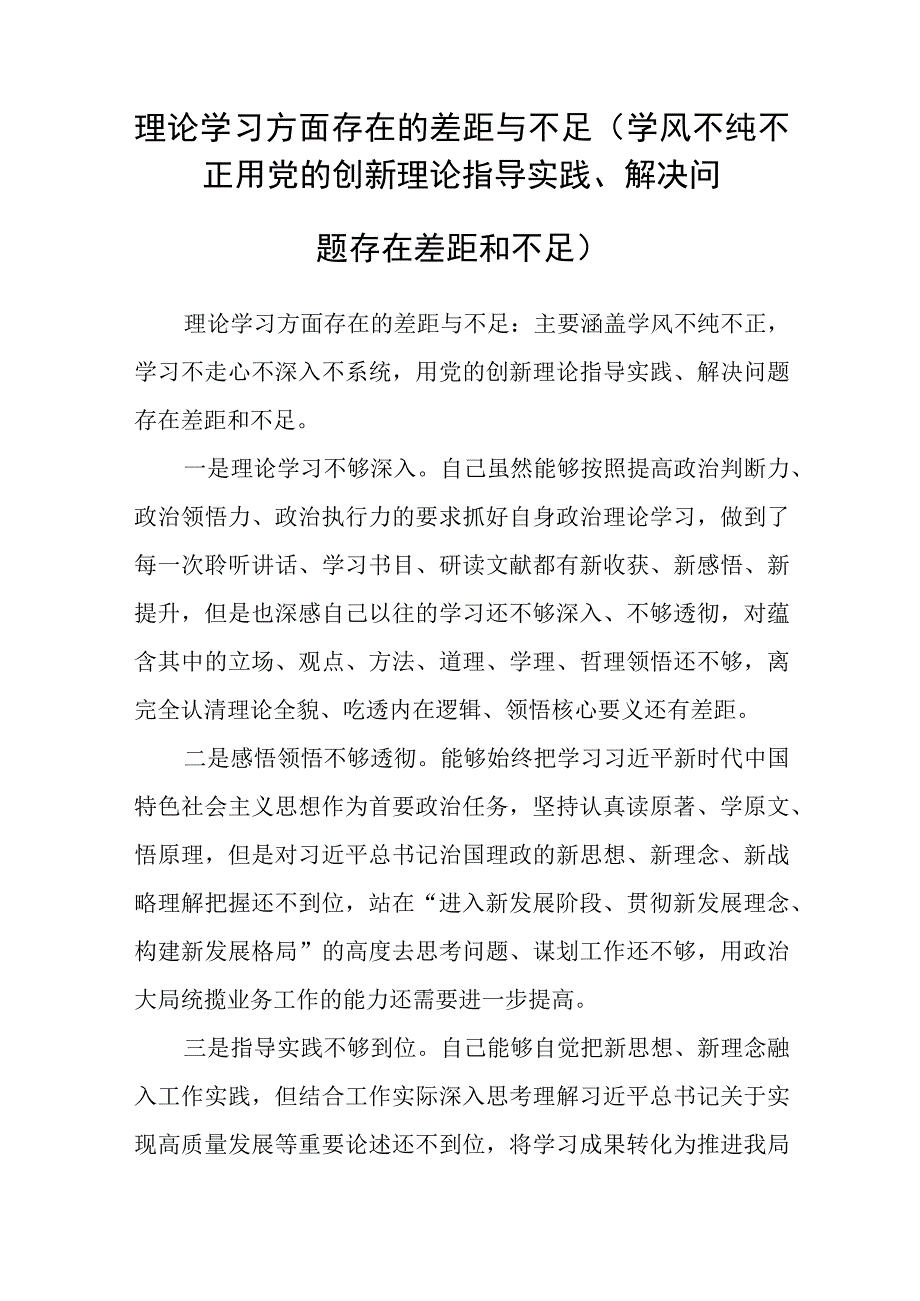 理论学习方面存在的差距与不足（学风不纯不正用党的创新理论指导实践、解决问题存在差距和不足）

理论学习方面存在的差距与不足：主要涵盖学风不纯不正，学习不走心不深入不系统，用党的创新理论指导实践、解决问题存在差距和不足。

一是理论学习不够深入。自己虽然能够按照提高政治判断力、政治领悟力、政治执行力的要求抓好自身政治理论学习，做到了每一次聆听讲话、学习书目、研读文献都有新收获、新感悟、新提升，但是也深感自己以往的学习还不够深入、不够透彻，对蕴含其中的立场、观点、方法、道理、学理、哲理领悟还不够，离完全认清理论全貌、吃透内在逻辑、领悟核心要义还有差距。

二是感悟领悟不够透彻。能够始终把学习习近平新时代中国特色社会主义思想作为首要政治任务，坚持认真读原著、学原文、悟原理，但是对习近平总书记治国理政的新思想、新理念、新战略理解把握还不到位，站在“进入新发展阶段、贯彻新发展理念、构建新发展格局”的高度去思考问题、谋划工作还不够，用政治大局统揽业务工作的能力还需要进一步提高。

三是指导实践不够到位。自己能够自觉把新思想、新理念融入工作实践，但结合工作实际深入思考理解习近平总书记关于实现高质量发展等重要论述还不到位，将学习成果转化为推进我局